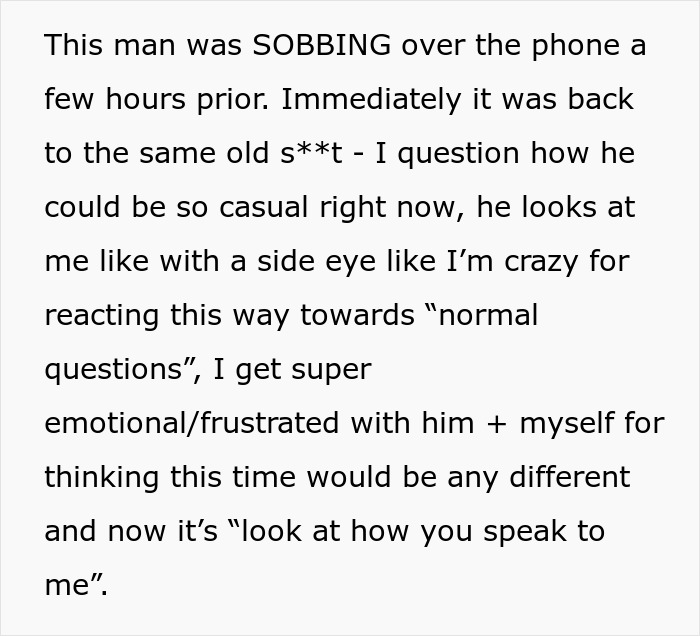 This man was SOBBING over the phone a few hours prior. Immediately it was back to the same old s**t - I question how he could be so casual right now, he looks at me like with a side eye like I’m crazy for reacting this way towards “normal questions”, I get super emotional/frustrated with him + myself for thinking this time would be any different and now it’s “look at how you speak to me”.